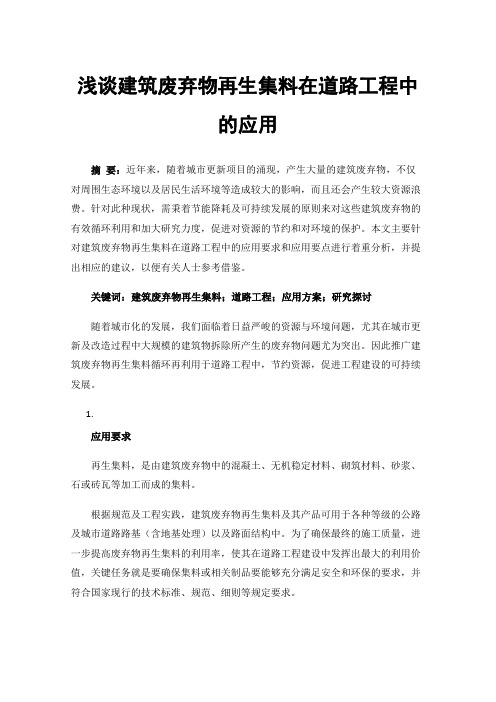 浅谈建筑废弃物再生集料在道路工程中的应用

摘 要：近年来，随着城市更新项目的涌现，产生大量的建筑废弃物，不仅对周围生态环境以及居民生活环境等造成较大的影响，而且还会产生较大资源浪费。针对此种现状，需秉着节能降耗及可持续发展的原则来对这些建筑废弃物的有效循环利用和加大研究力度，促进对资源的节约和对环境的保护。本文主要针对建筑废弃物再生集料在道路工程中的应用要求和应用要点进行着重分析，并提出相应的建议，以便有关人士参考借鉴。

关键词：建筑废弃物再生集料；道路工程；应用方案；研究探讨

随着城市化的发展，我们面临着日益严峻的资源与环境问题，尤其在城市更新及改造过程中大规模的建筑物拆除所产生的废弃物问题尤为突出。因此推广建筑废弃物再生集料循环再利用于道路工程中，节约资源，促进工程建设的可持续发展。

1.

应用要求

再生集料，是由建筑废弃物中的混凝土、无机稳定材料、砌筑材料、砂浆、石或砖瓦等加工而成的集料。

根据规范及工程实践，建筑废弃物再生集料及其产品可用于各种等级的公路及城市道路路基（含地基处理）以及路面结构中。为了确保最终的施工质量，进一步提高废弃物再生集料的利用率，使其在道路工程建设中发挥出最大的利用价值，关键任务就是要确保集料或相关制品要能够充分满足安全和环保的要求，并符合国家现行的技术标准、规范、细则等规定要求。